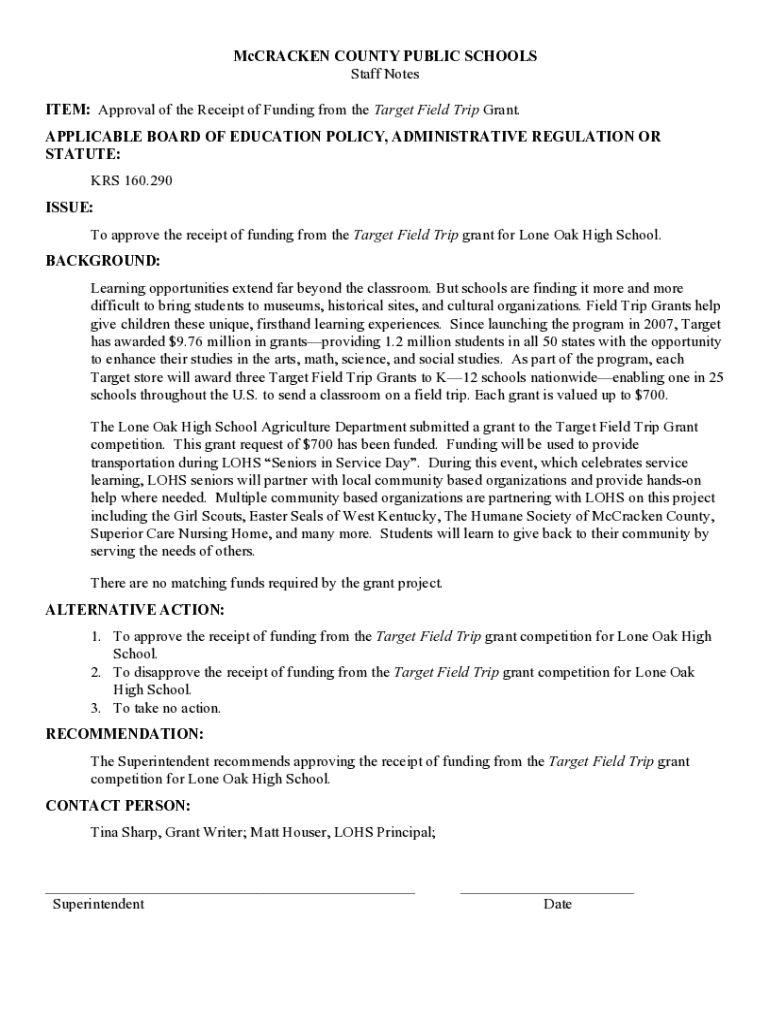 McCRACKEN COUNTY PUBLIC SCHOOLS
Staff Notes

ITEM: Approval of the Receipt of Funding from the Target Field Trip Grant.

APPLICABLE BOARD OF EDUCATION POLICY, ADMINISTRATIVE REGULATION OR STATUTE:

KRS 160.290

ISSUE:

To approve the receipt of funding from the Target Field Trip grant for Lone Oak High School.

BACKGROUND:

Learning opportunities extend far beyond the classroom. But schools are finding it more and more difficult to bring students to museums, historical sites, and cultural organizations. Field Trip Grants help give children these unique, firsthand learning experiences. Since launching the program in 2007, Target has awarded $9.76 million in grants—providing 1.2 million students in all 50 states with the opportunity to enhance their studies in the arts, math, science, and social studies. As part of the program, each Target store will award three Target Field Trip Grants to K—12 schools nationwide—enabling one in 25 schools throughout the U.S. to send a classroom on a field trip. Each grant is valued up to $700.

The Lone Oak High School Agriculture Department submitted a grant to the Target Field Trip Grant competition. This grant request of $700 has been funded. Funding will be used to provide transportation during LOHS "Seniors in Service Day". During this event, which celebrates service learning, LOHS seniors will partner with local community based organizations and provide hands-on help where needed. Multiple community based organizations are partnering with LOHS on this project including the Girl Scouts, Easter Seals of West Kentucky, The Humane Society of McCracken County, Superior Care Nursing Home, and many more. Students will learn to give back to their community by serving the needs of others.

There are no matching funds required by the grant project.

ALTERNATIVE ACTION:

1. To approve the receipt of funding from the Target Field Trip grant competition for Lone Oak High School.
2. To disapprove the receipt of funding from the Target Field Trip grant competition for Lone Oak High School.
3. To take no action.

RECOMMENDATION:

The Superintendent recommends approving the receipt of funding from the Target Field Trip grant competition for Lone Oak High School.

CONTACT PERSON:

Tina Sharp, Grant Writer; Matt Houser, LOHS Principal;

Superintendent

Date